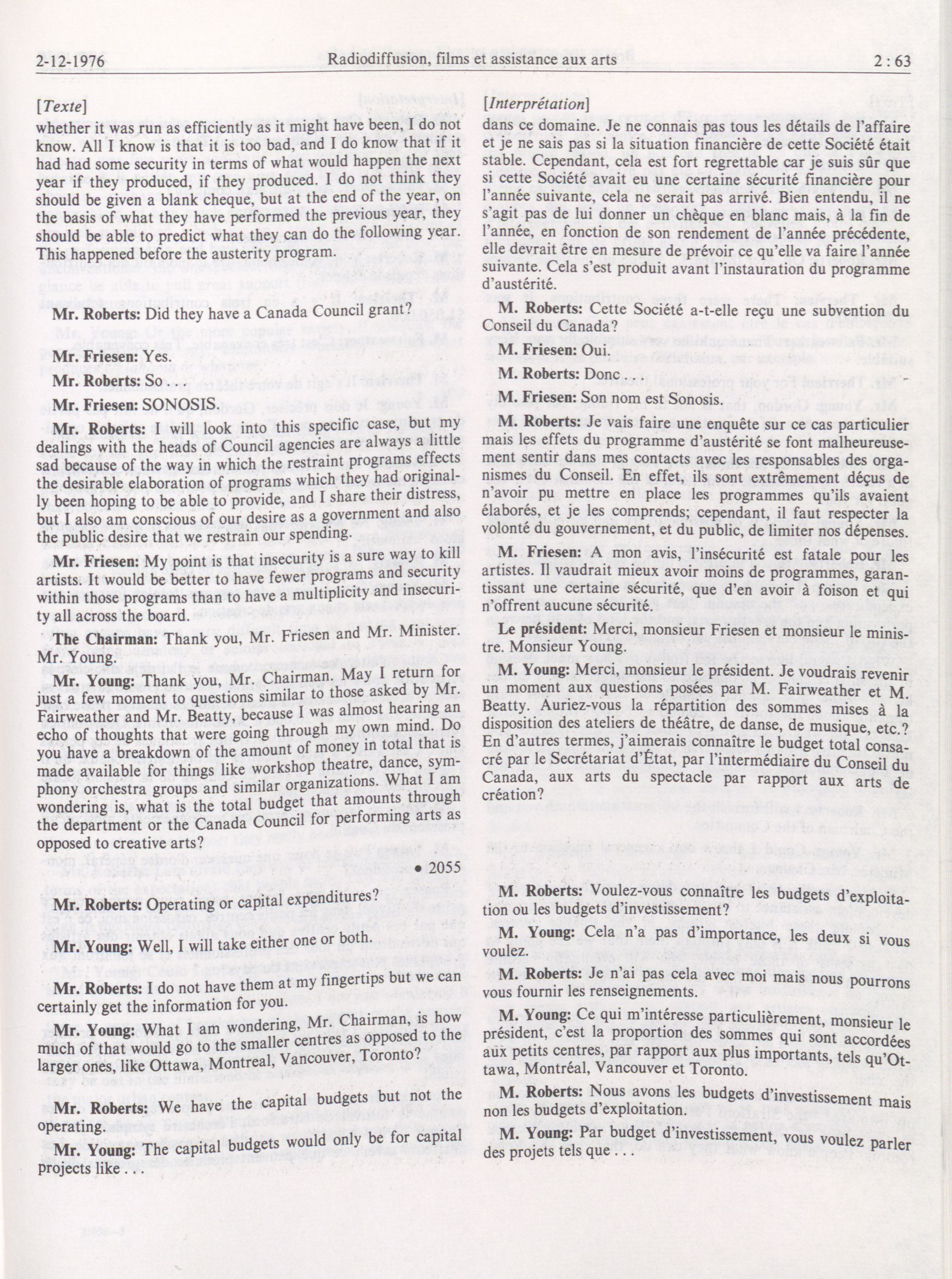 2-12-1976 Radiodiffusion, films et assistance aux arts 2 : 63

[Texte]

whether it was run as efficiently as it might have been, I do not know. All I know is that it is too bad, and I do know that if it had had some security in terms of what would happen the next year if they produced, if they produced. I do not think they should be given a blank cheque, but at the end of the year, on the basis of what they have performed the previous year, they should be able to predict what they can do the following year. This happened before the austerity program.

Mr. Roberts: Did they have a Canada Council grant?

Mr. Friesen: Yes.

Mr. Roberts: So . . .

Mr. Friesen: SONOSIS.

Mr. Roberts: I will look into this specific case, but my dealings with the heads of Council agencies are always a little sad because of the way in which the restraint programs effects the desirable elaboration of programs which they had originally been hoping to be able to provide, and I share their distress, but I also am conscious of our desire as a government and also the public desire that we restrain our spending.

Mr. Friesen: My point is that insecurity is a sure way to kill artists. It would be better to have fewer programs and security within those programs than to have a multiplicity and insecurity all across the board.

The Chairman: Thank you, Mr. Friesen and Mr. Minister. Mr. Young.

Mr. Young: Thank you, Mr. Chairman. May I return for just a few moment to questions similar to those asked by Mr. Fairweather and Mr. Beatty, because I was almost hearing an echo of thoughts that were going through my own mind. Do you have a breakdown of the amount of money in total that is made available for things like workshop theatre, dance, symphony orchestra groups and similar organizations. What I am wondering is, what is the total budget that amounts through the department or the Canada Council for performing arts as opposed to creative arts?

• 2055

Mr. Roberts: Operating or capital expenditures?

Mr. Young: Well, I will take either one or both.

Mr. Roberts: I do not have them at my fingertips but we can certainly get the information for you.

Mr. Young: What I am wondering, Mr. Chairman, is how much of that would go to the smaller centres as opposed to the larger ones, like Ottawa, Montreal, Vancouver, Toronto?

Mr. Roberts: We have the capital budgets but not the operating.

Mr. Young: The capital budgets would only be for capital projects like . . .

[Interprétation]

dans ce domaine. Je ne connais pas tous les détails de l'affaire et je ne sais pas si la situation financière de cette Société était stable. Cependant, cela est fort regrettable car je suis sûr que si cette Société avait eu une certaine sécurité financière pour l'année suivante, cela ne serait pas arrivé. Bien entendu, il ne s'agit pas de lui donner un chèque en blanc mais, à la fin de l'année, en fonction de son rendement de l'année précédente, elle devrait être en mesure de prévoir ce qu'elle va faire l'année suivante. Cela s'est produit avant l'instauration du programme d'austérité.

M. Roberts: Cette Société a-t-elle reçu une subvention du Conseil du Canada?

M. Friesen: Oui.

M. Roberts: Donc . . .

M. Friesen: Son nom est Sonosis.

M. Roberts: Je vais faire une enquête sur ce cas particulier mais les effets du programme d'austérité se font malheureusement sentir dans mes contacts avec les responsables des organismes du Conseil. En effet, ils sont extrêmement déçus de n'avoir pu mettre en place les programmes qu'ils avaient élaborés, et je les comprends; cependant, il faut respecter la volonté du gouvernement, et du public, de limiter nos dépenses.

M. Friesen: A mon avis, l'insécurité est fatale pour les artistes. Il vaudrait mieux avoir moins de programmes, garantissant une certaine sécurité, que d'en avoir à foison et qui n'offrent aucune sécurité.

Le président: Merci, monsieur Friesen et monsieur le ministre. Monsieur Young.

M. Young: Merci, monsieur le président. Je voudrais revenir un moment aux questions posées par M. Fairweather et M. Beatty. Auriez-vous la répartition des sommes mises à la disposition des ateliers de théâtre, de danse, de musique, etc.? En d'autres termes, j'aimerais connaître le budget total consacré par le Secrétariat d'État, par l'intermédiaire du Conseil du Canada, aux arts du spectacle par rapport aux arts de création?

M. Roberts: Voulez-vous connaître les budgets d'exploitation ou les budgets d'investissement?

M. Young: Cela n'a pas d'importance, les deux si vous voulez.

M. Roberts: Je n'ai pas cela avec moi mais nous pourrons vous fournir les renseignements.

M. Young: Ce qui m'intéresse particulièrement, monsieur le président, c'est la proportion des sommes qui sont accordées aux petits centres, par rapport aux plus importants, tels qu'Ottawa, Montréal, Vancouver et Toronto.

M. Roberts: Nous avons les budgets d'investissement mais non les budgets d'exploitation.

M. Young: Par budget d'investissement, vous voulez parler des projets tels que . . .